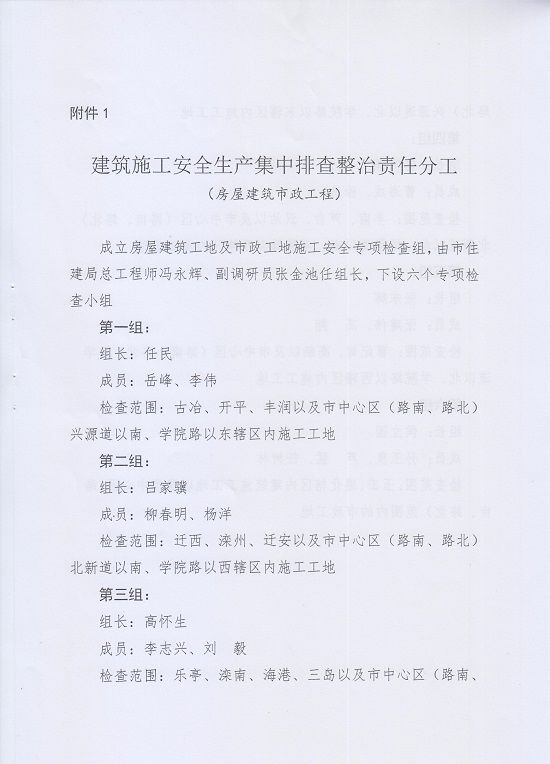 附件 1

建筑施工安全生产集中排查整治责任分工

（房屋建筑市政工程）

成立房屋建筑工地及市政工地施工安全专项检查组，由市住建局总工程师冯永辉、副调研员张金池任组长，下设六个专项检查小组

第一组：

组长：任民

成员：岳峰、李伟

检查范围：古冶、开平、丰润以及市中心区（路南、路北）兴源道以南、学院路以东辖区内施工工地

第二组：

组长：吕家骥

成员：柳春明、杨洋

检查范围：迁西、滦州、迁安以及市中心区（路南、路北）北新道以南、学院路以西辖区内施工工地

第三组：

组长：高怀生

成员：李志兴、刘　毅

检查范围：乐亭、滦南、海港、三岛以及市中心区（路南、